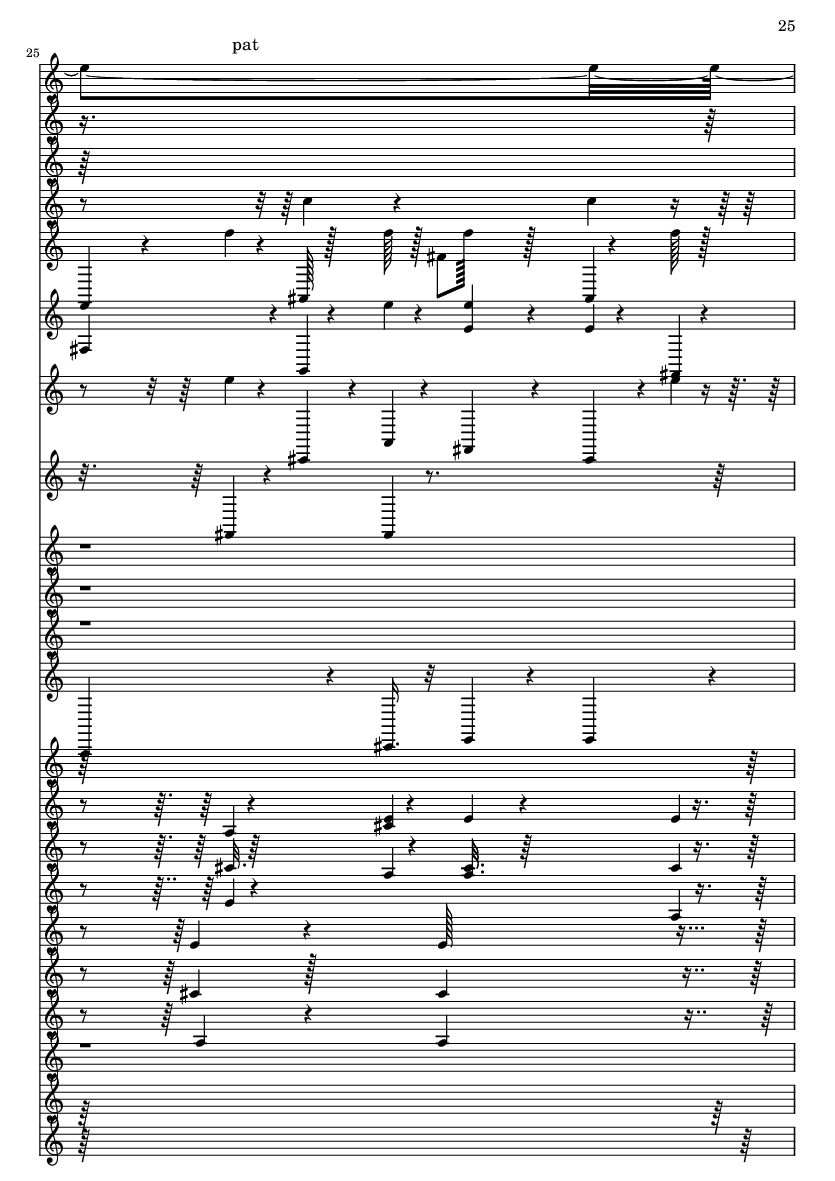 25

25

pat